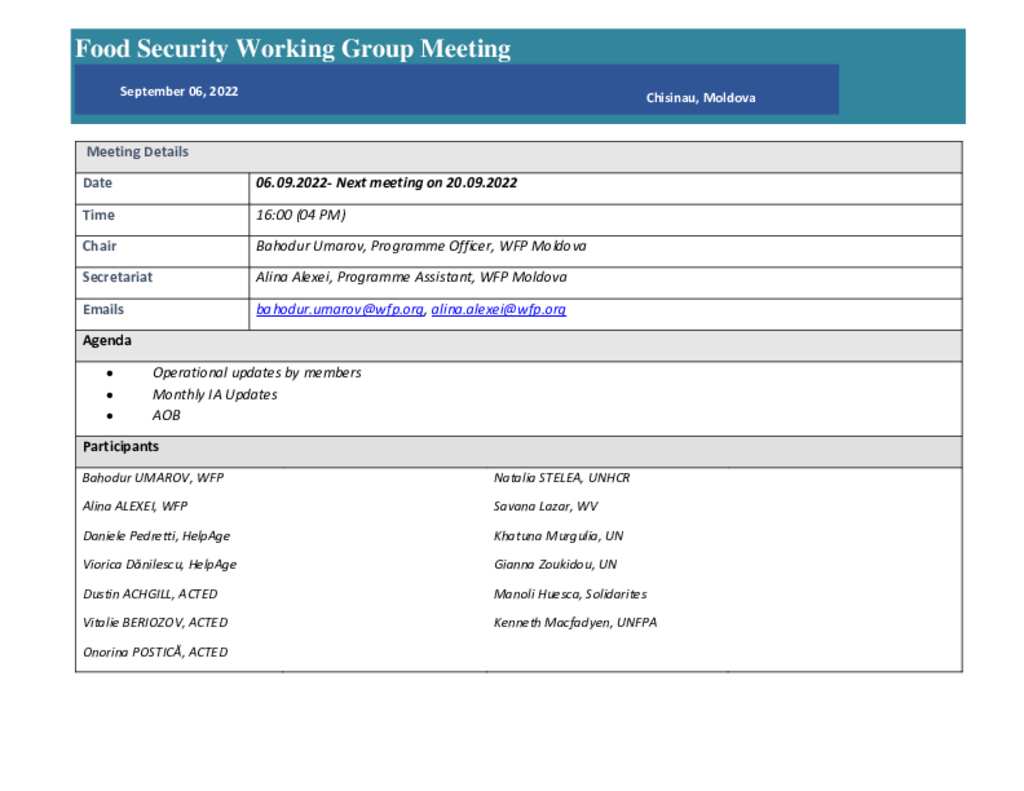 Food Security Working Group Meeting

September 06, 2022

Chisinau, Moldova

| Meeting Details | |
|---|---|
| Date | 06.09.2022- Next meeting on 20.09.2022 |
| Time | 16:00 (04 PM) |
| Chair | Bahodur Umarov, Programme Officer, WFP Moldova |
| Secretariat | Alina Alexei, Programme Assistant, WFP Moldova |
| Emails | bahodur.umarov@wfp.org, alina.alexei@wfp.org |

Agenda

- Operational updates by members
- Monthly IA Updates
- AOB

Participants

Bahodur UMAROV, WFP
Alina ALEXEI, WFP
Daniele Pedretti, HelpAge
Viorica Dănilescu, HelpAge
Dustin ACHGILL, ACTED
Vitalie BERIOZOV, ACTED
Onorina POSTICĂ, ACTED

Natalia STELEA, UNHCR
Savana Lazar, WV
Khatuna Murgulia, UN
Gianna Zoukidou, UN
Manoli Huesca, Solidarites
Kenneth Macfadyen, UNFPA